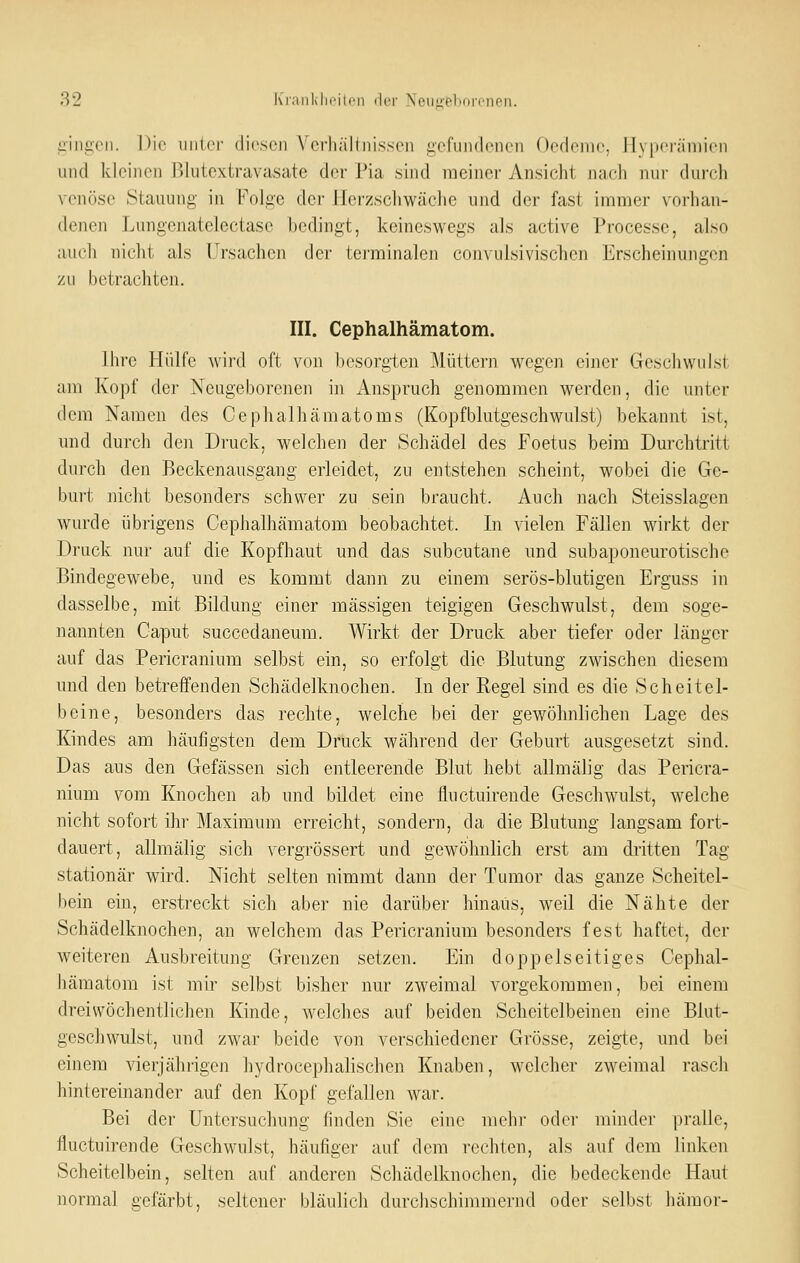 32 Krankheiten der Neugeborenen.

gingen. Die unter diesen Verhältnissen gefundenen Oedeme, Hyperämien und kleinen Blutextravasate der Pia sind meiner Ansicht nach nur durch venöse Stauung in Folge der Herzschwäche und der fast immer vorhandenen Lungenatelectase bedingt, keineswegs als active Processe, also auch nicht als Ursachen der terminalen convulsivischen Erscheinungen zu betrachten.

III. Cephalhämatom.

Ihre Hülfe wird oft von besorgten Müttern wegen einer Geschwulst am Kopf der Neugeborenen in Anspruch genommen werden, die unter dem Namen des Cephalhämatoms (Kopfblutgeschwulst) bekannt ist, und durch den Druck, welchen der Schädel des Foetus beim Durchtritt durch den Beckenausgang erleidet, zu entstehen scheint, wobei die Geburt nicht besonders schwer zu sein braucht. Auch nach Steisslagen wurde übrigens Cephalhämatom beobachtet. In vielen Fällen wirkt der Druck nur auf die Kopfhaut und das subcutane und subaponeurotische Bindegewebe, und es kommt dann zu einem serös-blutigen Erguss in dasselbe, mit Bildung einer mässigen teigigen Geschwulst, dem sogenannten Caput succedaneum. Wirkt der Druck aber tiefer oder länger auf das Pericranium selbst ein, so erfolgt die Blutung zwischen diesem und den betreffenden Schädelknochen. In der Regel sind es die Scheitelbeine, besonders das rechte, welche bei der gewöhnlichen Lage des Kindes am häufigsten dem Druck während der Geburt ausgesetzt sind. Das aus den Gefässen sich entleerende Blut hebt allmälig das Pericranium vom Knochen ab und bildet eine fluctuirende Geschwulst, welche nicht sofort ihr Maximum erreicht, sondern, da die Blutung langsam fortdauert, allmälig sich vergrössert und gewöhnlich erst am dritten Tag stationär wird. Nicht selten nimmt dann der Tumor das ganze Scheitelbein ein, erstreckt sich aber nie darüber hinaus, weil die Nähte der Schädelknochen, an welchem das Pericranium besonders fest haftet, der weiteren Ausbreitung Grenzen setzen. Ein doppelseitiges Cephalhämatom ist mir selbst bisher nur zweimal vorgekommen, bei einem dreiwöchentlichen Kinde, welches auf beiden Scheitelbeinen eine Blutgeschwulst, und zwar beide von verschiedener Grösse, zeigte, und bei einem vierjährigen hydrocephalischen Knaben, welcher zweimal rasch hintereinander auf den Kopf gefallen war.

Bei der Untersuchung finden Sie eine mehr oder minder pralle, fluctuirende Geschwulst, häufiger auf dem rechten, als auf dem linken Scheitelbein, selten auf anderen Schädelknochen, die bedeckende Haut normal gefärbt, seltener bläulich durchschimmernd oder selbst hämor-